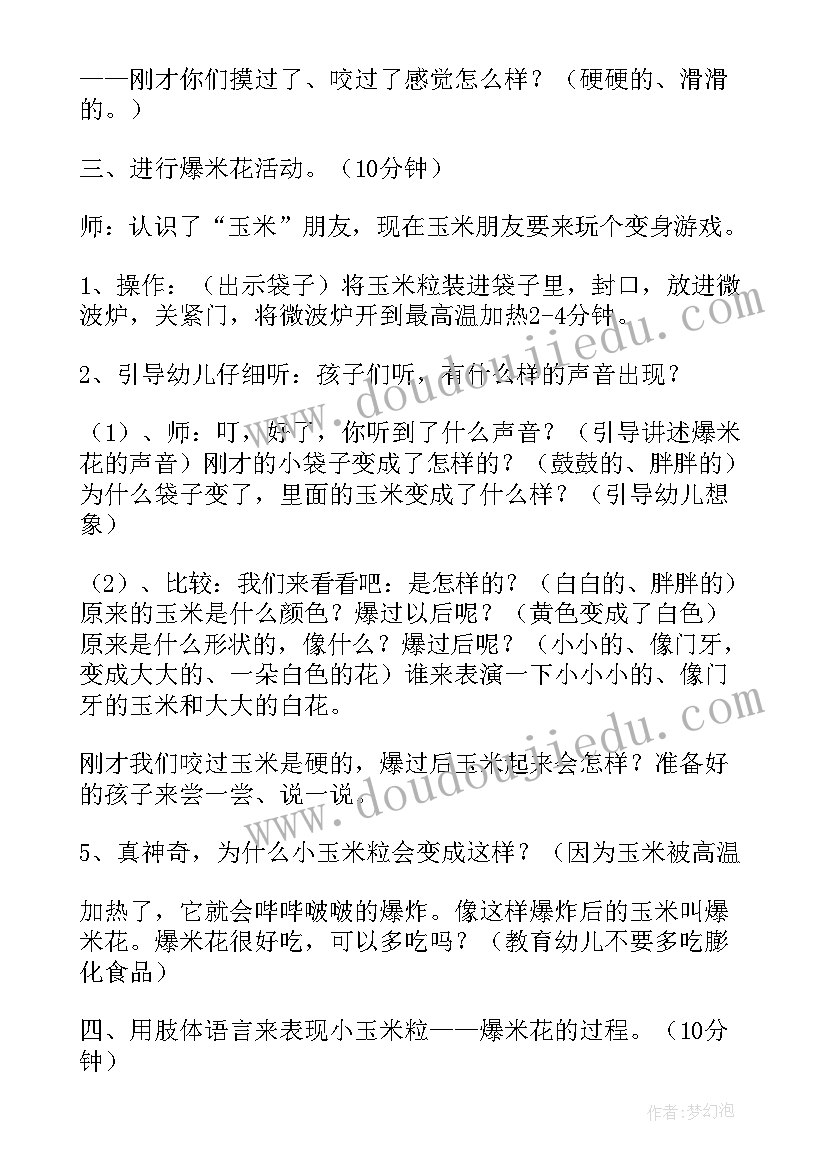 ——刚才你们摸过了、咬过了感觉怎么样？（硬硬的、滑滑的。）

三、进行爆米花活动。（10分钟）

师：认识了“玉米”朋友，现在玉米朋友要来玩个变身游戏。

1、操作：（出示袋子）将玉米粒装进袋子里，封口，放进微波炉，关紧门，将微波炉开到最高温加热2-4分钟。

2、引导幼儿仔细听：孩子们听，有什么样的声音出现？

（1）、师：叮，好了，你听到了什么声音？（引导讲述爆米花的声音）刚才的小袋子变成了怎样的？（鼓鼓的、胖胖的）为什么袋子变了，里面的玉米变成了什么样？（引导幼儿想象）

（2）、比较：我们来看看吧：是怎样的？（白白的、胖胖的）原来的玉米是什么颜色？爆过以后呢？（黄色变成了白色）原来是什么形状的，像什么？爆过后呢？（小小的、像门牙，变成大大的、一朵白色的花）谁来表演一下小小小的、像门牙的玉米和大大的白花。

刚才我们咬过玉米是硬的，爆过后玉米起来会怎样？准备好的孩子来尝一尝、说一说。

5、真神奇，为什么小玉米粒会变成这样？（因为玉米被高温

加热了，它就会哔哔啵啵的爆炸。像这样爆炸后的玉米叫爆米花。爆米花很好吃，可以多吃吗？（教育幼儿不要多吃膨化食品）

四、用肢体语言来表现小玉米粒——爆米花的过程。（10分钟）

www.doudoujiedu.com

www.doudoujiedu.com

作者：梦幻泡